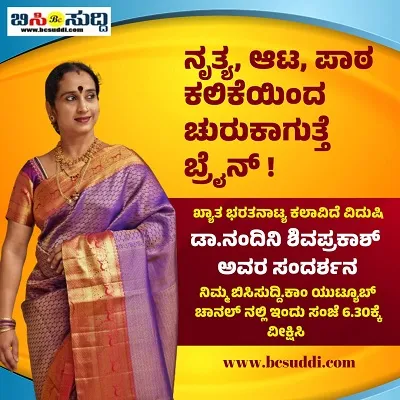 ಬಿಸಿ Bc ಸುದ್ದಿ
www.bcsuddi.com

ನೃತ್ಯ, ಆಟ, ಪಾಠ ಕಲಿಕೆಯಿಂದ ಚುರುಕಾಗುತ್ತೆ ಬ್ರೈನ್ !

ಖ್ಯಾತ ಭರತನಾಟ್ಯ ಕಲಾವಿದೆ ವಿದುಷಿ
ಡಾ.ನಂದಿನಿ ಶಿವಪ್ರಕಾಶ್ ಅವರ ಸಂದರ್ಶನ
ನಿಮ್ಮ ಬಿಸಿಸುದ್ದಿ.ಕಾಂ ಯುಟ್ಯೂಬ್ ಚಾನಲ್ ನಲ್ಲಿ ಇಂದು ಸಂಜೆ 6.30ಕ್ಕೆ ವೀಕ್ಷಿಸಿ

www.bcsuddi.com